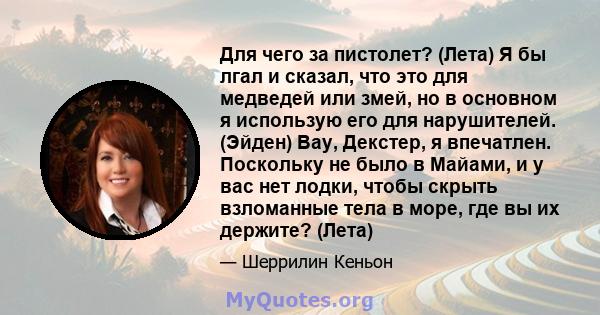 Для чего за пистолет? (Лета) Я бы лгал и сказал, что это для медведей или змей, но в основном я использую его для нарушителей. (Эйден) Вау, Декстер, я впечатлен. Поскольку не было в Майами, и у вас нет лодки, чтобы скрыть взломанные тела в море, где вы их держите? (Лета)

— Шеррилин Кеньон

MyQuotes.org